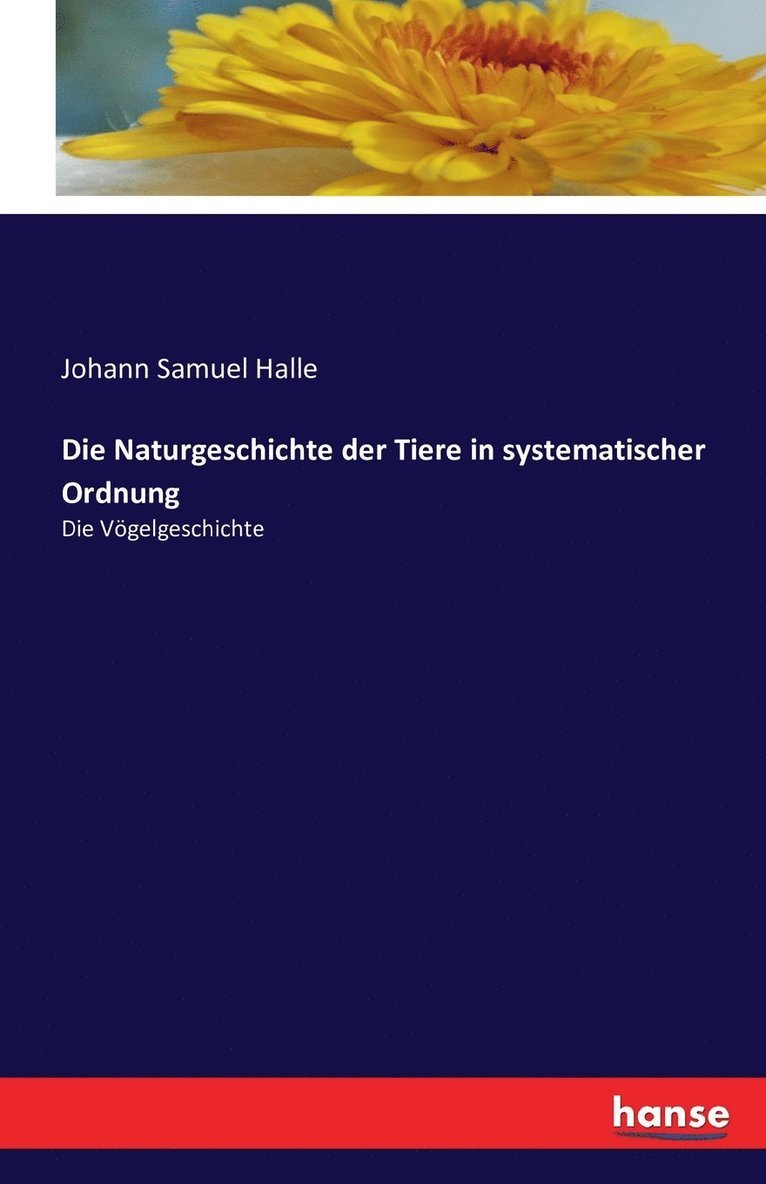 Johann Samuel Halle

Die Naturgeschichte der Tiere in systematischer Ordnung

Die Vögelgeschichte

hanse